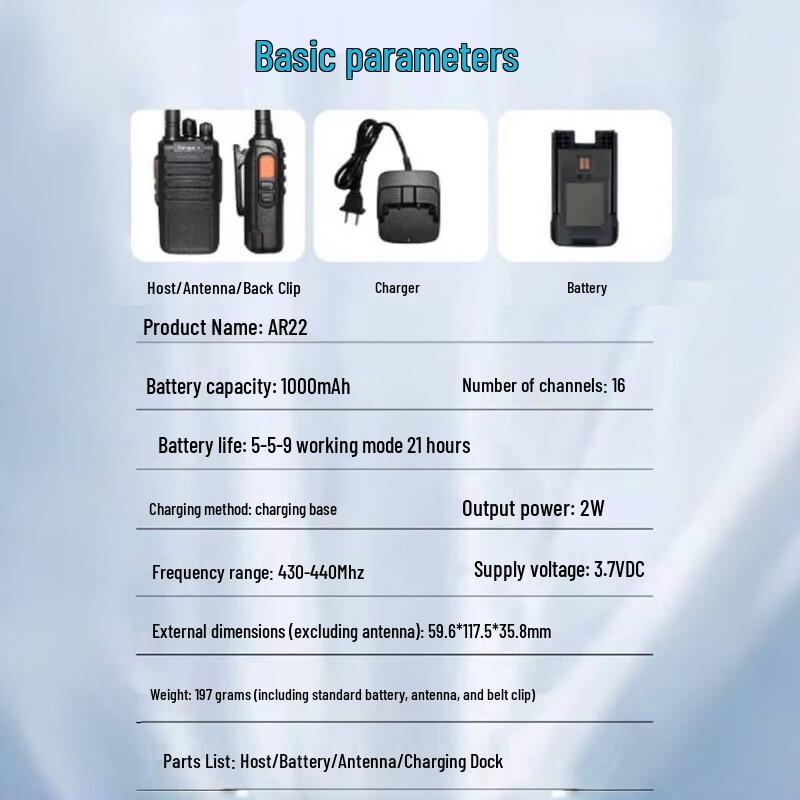 Basic parameters

Host/Antenna/Back Clip

Charger

Battery

Product Name: AR22

Battery capacity: 1000mAh

Number of channels: 16

Battery life: 5-5-9 working mode 21 hours

Charging method: charging base

Output power: 2W

Frequency range: 430-440Mhz

Supply voltage: 3.7VDC

External dimensions (excluding antenna): 59.6*117.5*35.8mm

Weight: 197 grams (including standard battery, antenna, and belt clip)

Parts List: Host/Battery/Antenna/Charging Dock